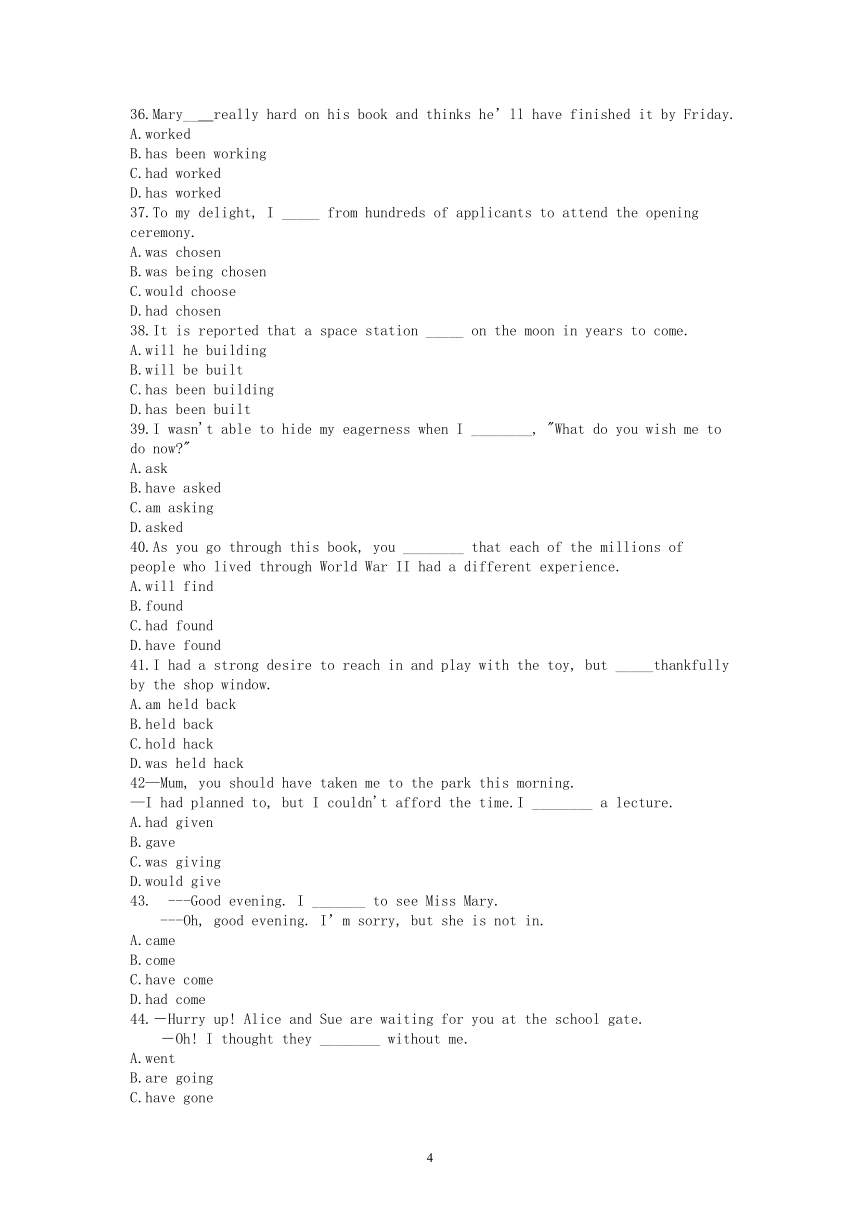 36.Mary\_\_\_\_really hard on his book and thinks he' ll have finished it by Friday.
A.worked
B.has been working
C.had worked
D.has worked
37.To my delight, I \_\_\_\_\_ from hundreds of applicants to attend the opening ceremony.
A.was chosen
B.was being chosen
C.would choose
D.had chosen
38.It is reported that a space station \_\_\_\_\_ on the moon in years to come.
A.will he building
B.will be built
C.has been building
D.has been built
39.I wasn't able to hide my eagerness when I \_\_\_\_\_\_\_\_, "What do you wish me to do now?"
A.ask
B.have asked
C.am asking
D.asked
40.As you go through this book, you \_\_\_\_\_\_\_\_ that each of the millions of people who lived through World War II had a different experience.
A.will find
B.found
C.had found
D.have found
41.I had a strong desire to reach in and play with the toy, but \_\_\_\_\_thankfully by the shop window.
A.am held back
B.held back
C.hold hack
D.was held hack
42—Mum, you should have taken me to the park this morning.
—I had planned to, but I couldn't afford the time.I \_\_\_\_\_\_\_\_ a lecture.
A.had given
B.gave
C.was giving
D.would give
43. ---Good evening. I \_\_\_\_\_\_\_ to see Miss Mary.
---Oh, good evening. I' m sorry, but she is not in.
A.came
B.come
C.have come
D.had come
44.—Hurry up! Alice and Sue are waiting for you at the school gate.
—Oh! I thought they \_\_\_\_\_\_\_\_ without me.
A.went
B.are going
C.have gone

4